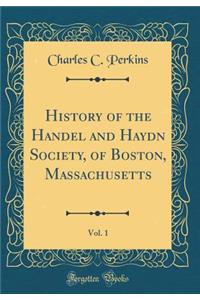 Charles C. Perkins

History of the Handel and Haydn Society, of Boston, Massachusetts

Vol. 1

Forgotten Books